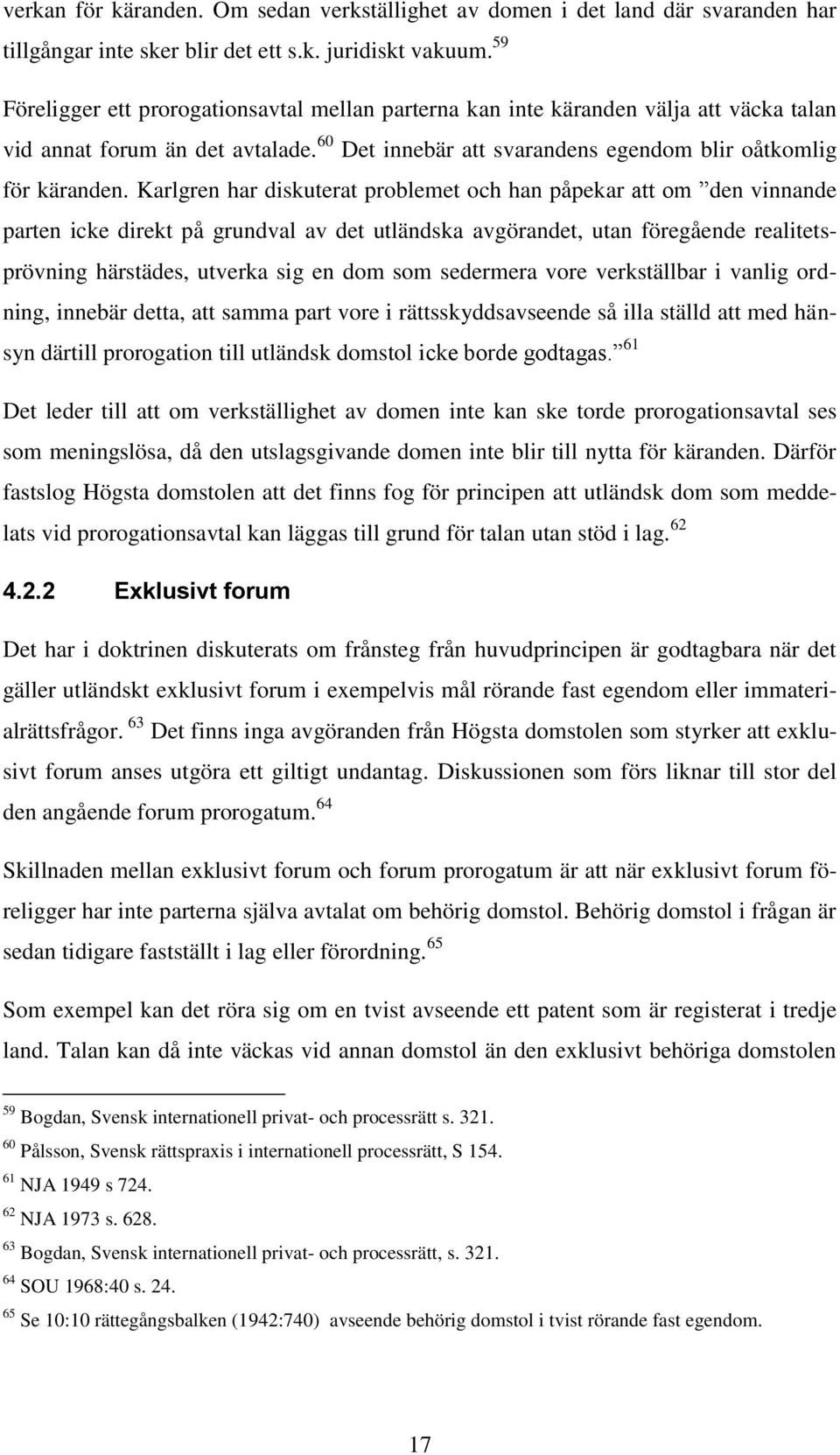 verkan för käranden. Om sedan verkställighet av domen i det land där svaranden har tillgångar inte sker blir det ett s.k. juridiskt vakuum.$^{59}$

Föreligger ett prorogationsavtal mellan parterna kan inte käranden välja att väcka talan vid annat forum än det avtalade.$^{60}$ Det innebär att svarandens egendom blir oåtkomlig för käranden. Karlgren har diskuterat problemet och han påpekar att om ”den vinnande parten icke direkt på grundval av det utländska avgörandet, utan föregående realitetsprövning härstädes, utverka sig en dom som sedermera vore verkställbar i vanlig ordning, innebär detta, att samma part vore i rättsskyddsavseende så illa ställd att med hänsyn därtill prorogation till utländsk domstol icke borde godtagas.”$^{61}$

Det leder till att om verkställighet av domen inte kan ske torde prorogationsavtal ses som meningslösa, då den utslagsgivande domen inte blir till nytta för käranden. Därför fastslog Högsta domstolen att det finns fog för principen att utländsk dom som meddelats vid prorogationsavtal kan läggas till grund för talan utan stöd i lag.$^{62}$

4.2.2 Exklusivt forum

Det har i doktrinen diskuterats om frånsteg från huvudprincipen är godtagbara när det gäller utländskt exklusivt forum i exempelvis mål rörande fast egendom eller immaterialrättsfrågor.$^{63}$ Det finns inga avgöranden från Högsta domstolen som styrker att exklusivt forum anses utgöra ett giltigt undantag. Diskussionen som förs liknar till stor del den angående forum prorogatum.$^{64}$

Skillnaden mellan exklusivt forum och forum prorogatum är att när exklusivt forum föreligger har inte parterna själva avtalat om behörig domstol. Behörig domstol i frågan är sedan tidigare fastställt i lag eller förordning.$^{65}$

Som exempel kan det röra sig om en tvist avseende ett patent som är registerat i tredje land. Talan kan då inte väckas vid annan domstol än den exklusivt behöriga domstolen

$^{59}$ Bogdan, Svensk internationell privat- och processrätt s. 321.
$^{60}$ Pålsson, Svensk rättspraxis i internationell processrätt, S 154.
$^{61}$ NJA 1949 s 724.
$^{62}$ NJA 1973 s. 628.
$^{63}$ Bogdan, Svensk internationell privat- och processrätt, s. 321.
$^{64}$ SOU 1968:40 s. 24.
$^{65}$ Se 10:10 rättegångsbalken (1942:740) avseende behörig domstol i tvist rörande fast egendom.

17